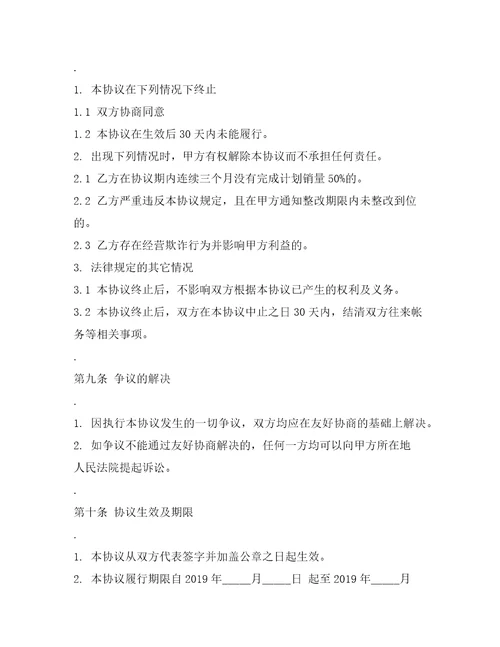 .

1. 本协议在下列情况下终止

1.1 双方协商同意

1.2 本协议在生效后 30 天内未能履行。

2. 出现下列情况时，甲方有权解除本协议而不承担任何责任。

2.1 乙方在协议期内连续三个月没有完成计划销量 50%的。

2.2 乙方严重违反本协议规定，且在甲方通知整改期限内未整改到位的。

2.3 乙方存在经营欺诈行为并影响甲方利益的。

3. 法律规定的其它情况

3.1 本协议终止后，不影响双方根据本协议已产生的权利及义务。

3.2 本协议终止后，双方在本协议中止之日 30 天内，结清双方往来帐务等相关事项。

.

第九条 争议的解决

.

1. 因执行本协议发生的一切争议，双方均应在友好协商的基础上解决。

2. 如争议不能通过友好协商解决的，任何一方均可以向甲方所在地人民法院提起诉讼。

.

第十条 协议生效及期限

.

1. 本协议从双方代表签字并加盖公章之日起生效。

2. 本协议履行期限自 2019 年_____月_____日 起至 2019 年_____月